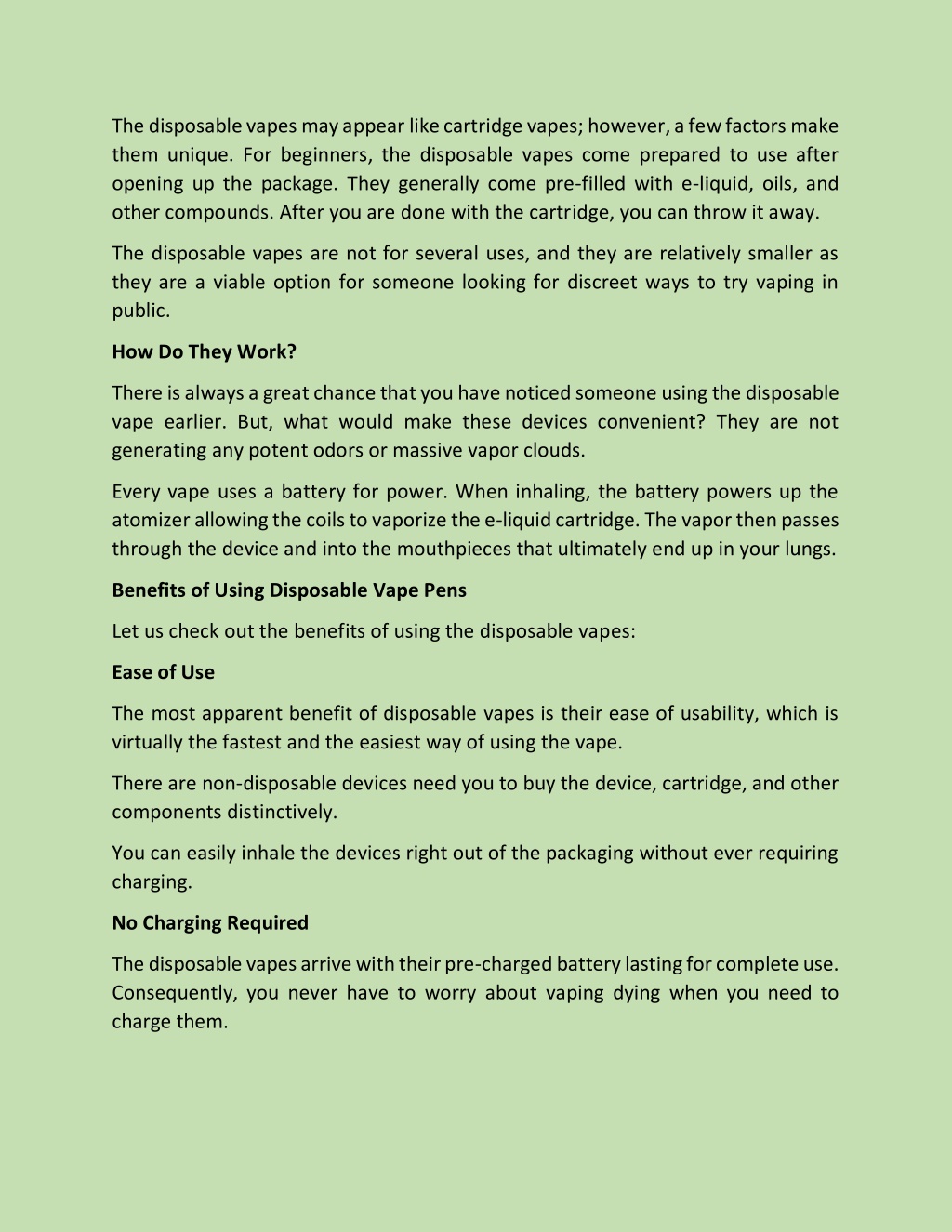 The disposable vapes may appear like cartridge vapes; however, a few factors make them unique. For beginners, the disposable vapes come prepared to use after opening up the package. They generally come pre-filled with e-liquid, oils, and other compounds. After you are done with the cartridge, you can throw it away.

The disposable vapes are not for several uses, and they are relatively smaller as they are a viable option for someone looking for discreet ways to try vaping in public.

How Do They Work?

There is always a great chance that you have noticed someone using the disposable vape earlier. But, what would make these devices convenient? They are not generating any potent odors or massive vapor clouds.

Every vape uses a battery for power. When inhaling, the battery powers up the atomizer allowing the coils to vaporize the e-liquid cartridge. The vapor then passes through the device and into the mouthpieces that ultimately end up in your lungs.

Benefits of Using Disposable Vape Pens

Let us check out the benefits of using the disposable vapes:

Ease of Use

The most apparent benefit of disposable vapes is their ease of usability, which is virtually the fastest and the easiest way of using the vape.

There are non-disposable devices need you to buy the device, cartridge, and other components distinctively.

You can easily inhale the devices right out of the packaging without ever requiring charging.

No Charging Required

The disposable vapes arrive with their pre-charged battery lasting for complete use. Consequently, you never have to worry about vaping dying when you need to charge them.